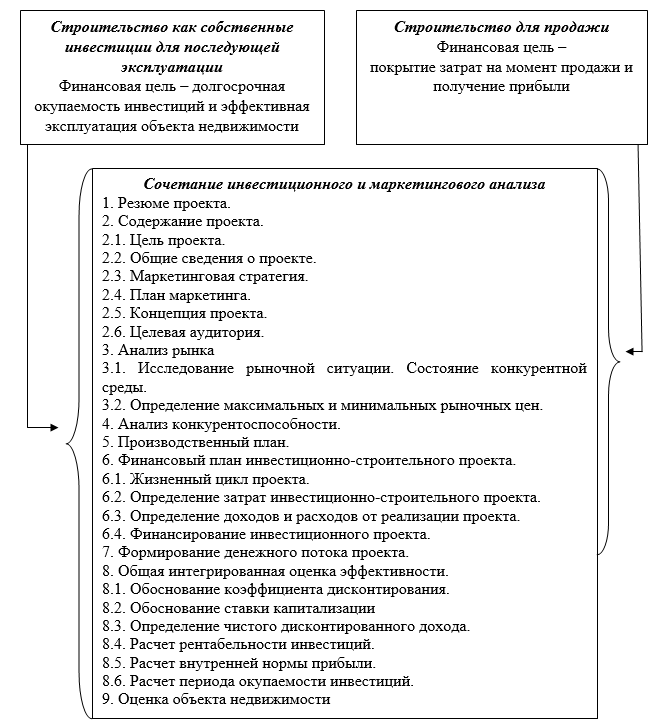 Строительство как собственные инвестиции для последующей эксплуатации
Финансовая цель – долгосрочная окупаемость инвестиций и эффективная эксплуатация объекта недвижимости

Строительство для продажи
Финансовая цель – покрытие затрат на момент продажи и получение прибыли

Сочетание инвестиционного и маркетингового анализа
1. Резюме проекта.
2. Содержание проекта.
2.1. Цель проекта.
2.2. Общие сведения о проекте.
2.3. Маркетинговая стратегия.
2.4. План маркетинга.
2.5. Концепция проекта.
2.6. Целевая аудитория.
3. Анализ рынка
3.1. Исследование рыночной ситуации. Состояние конкурентной среды.
3.2. Определение максимальных и минимальных рыночных цен.
4. Анализ конкурентоспособности.
5. Производственный план.
6. Финансовый план инвестиционно-строительного проекта.
6.1. Жизненный цикл проекта.
6.2. Определение затрат инвестиционно-строительного проекта.
6.3. Определение доходов и расходов от реализации проекта.
6.4. Финансирование инвестиционного проекта.
7. Формирование денежного потока проекта.
8. Общая интегрированная оценка эффективности.
8.1. Обоснование коэффициента дисконтирования.
8.2. Обоснование ставки капитализации
8.3. Определение чистого дисконтированного дохода.
8.4. Расчет рентабельности инвестиций.
8.5. Расчет внутренней нормы прибыли.
8.6. Расчет периода окупаемости инвестиций.
9. Оценка объекта недвижимости